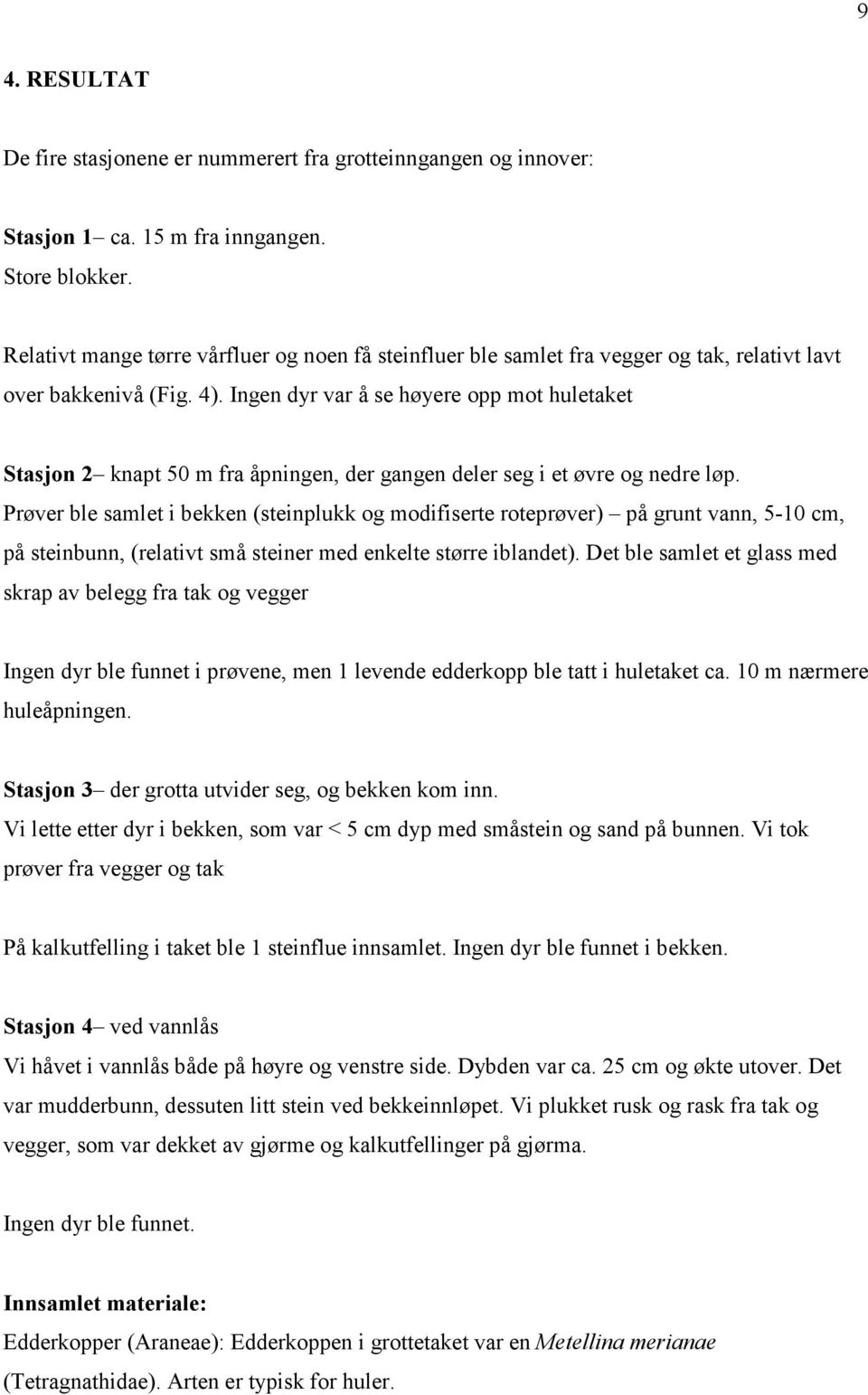 9

4. RESULTAT

De fire stasjonene er nummerert fra grotteinngangen og innover:

Stasjon 1– ca. 15 m fra inngangen.
Store blokker.

Relativt mange tørre vårfluer og noen få steinfluer ble samlet fra vegger og tak, relativt lavt over bakkenivå (Fig. 4). Ingen dyr var å se høyere opp mot huletaket

Stasjon 2– knapt 50 m fra åpningen, der gangen deler seg i et øvre og nedre løp.
Prøver ble samlet i bekken (steinplukk og modifiserte roteprøver) – på grunt vann, 5-10 cm, på steinbunn, (relativt små steiner med enkelte større iblandet). Det ble samlet et glass med skrap av belegg fra tak og vegger

Ingen dyr ble funnet i prøvene, men 1 levende edderkopp ble tatt i huletaket ca. 10 m nærmere huleåpningen.

Stasjon 3– der grotta utvider seg, og bekken kom inn.
Vi lette etter dyr i bekken, som var < 5 cm dyp med småstein og sand på bunnen. Vi tok prøver fra vegger og tak

På kalkutfelling i taket ble 1 steinflue innsamlet. Ingen dyr ble funnet i bekken.

Stasjon 4– ved vannlås
Vi håvet i vannlås både på høyre og venstre side. Dybden var ca. 25 cm og økte utover. Det var mudderbunn, dessuten litt stein ved bekkeinnløpet. Vi plukket rusk og rask fra tak og vegger, som var dekket av gjørme og kalkutfellinger på gjørma.

Ingen dyr ble funnet.

Innsamlet materiale:
Edderkopper (Araneae): Edderkoppen i grottetaket var en Metellina merianae (Tetragnathidae). Arten er typisk for huler.